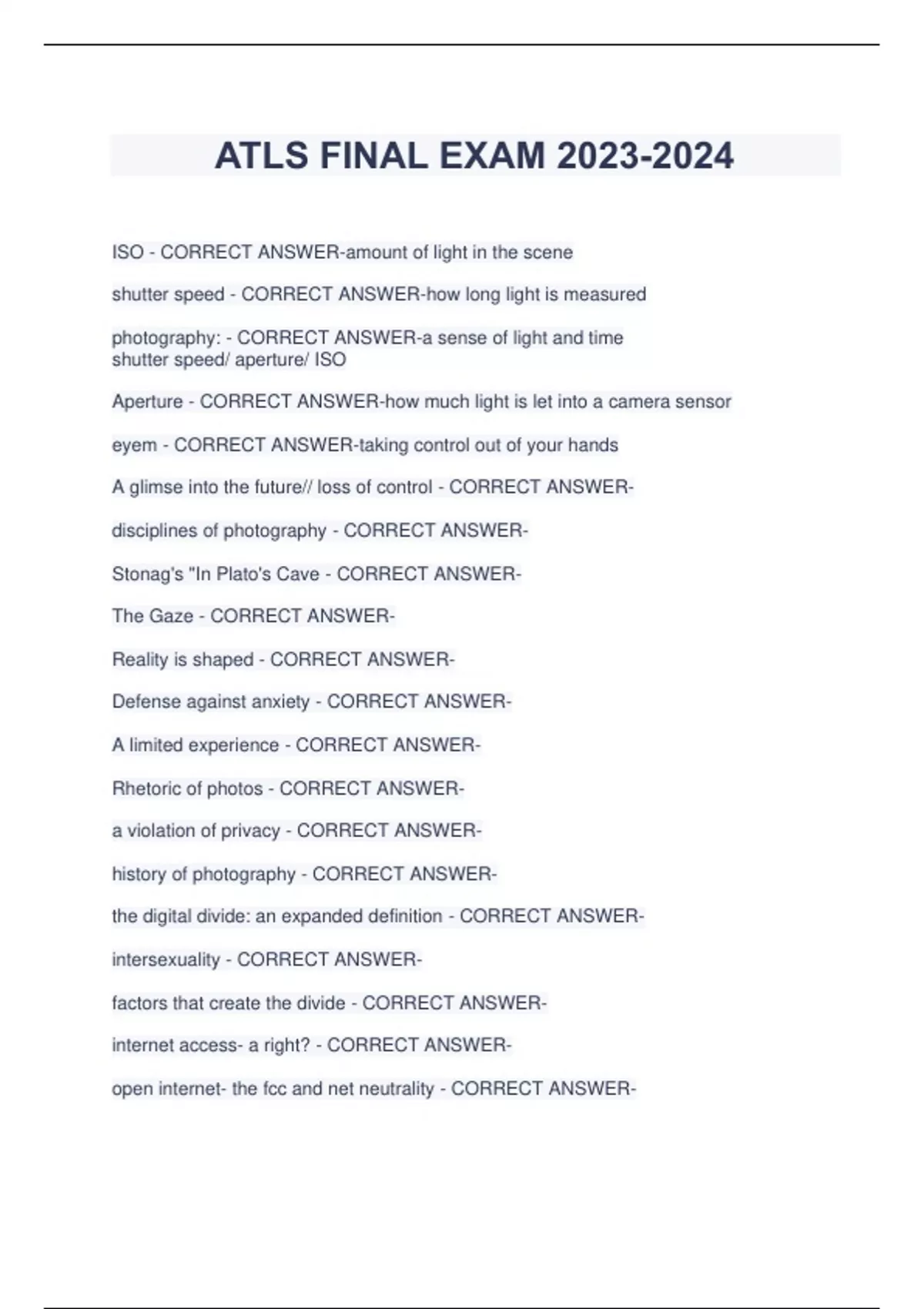 ATLS FINAL EXAM 2023-2024

ISO - CORRECT ANSWER-amount of light in the scene

shutter speed - CORRECT ANSWER-how long light is measured

photography: - CORRECT ANSWER-a sense of light and time
shutter speed/ aperture/ ISO

Aperture - CORRECT ANSWER-how much light is let into a camera sensor

eyem - CORRECT ANSWER-taking control out of your hands

A glimse into the future// loss of control - CORRECT ANSWER-

disciplines of photography - CORRECT ANSWER-

Stonag's "In Plato's Cave - CORRECT ANSWER-

The Gaze - CORRECT ANSWER-

Reality is shaped - CORRECT ANSWER-

Defense against anxiety - CORRECT ANSWER-

A limited experience - CORRECT ANSWER-

Rhetoric of photos - CORRECT ANSWER-

a violation of privacy - CORRECT ANSWER-

history of photography - CORRECT ANSWER-

the digital divide: an expanded definition - CORRECT ANSWER-

intersexuality - CORRECT ANSWER-

factors that create the divide - CORRECT ANSWER-

internet access- a right? - CORRECT ANSWER-

open internet- the fcc and net neutrality - CORRECT ANSWER-